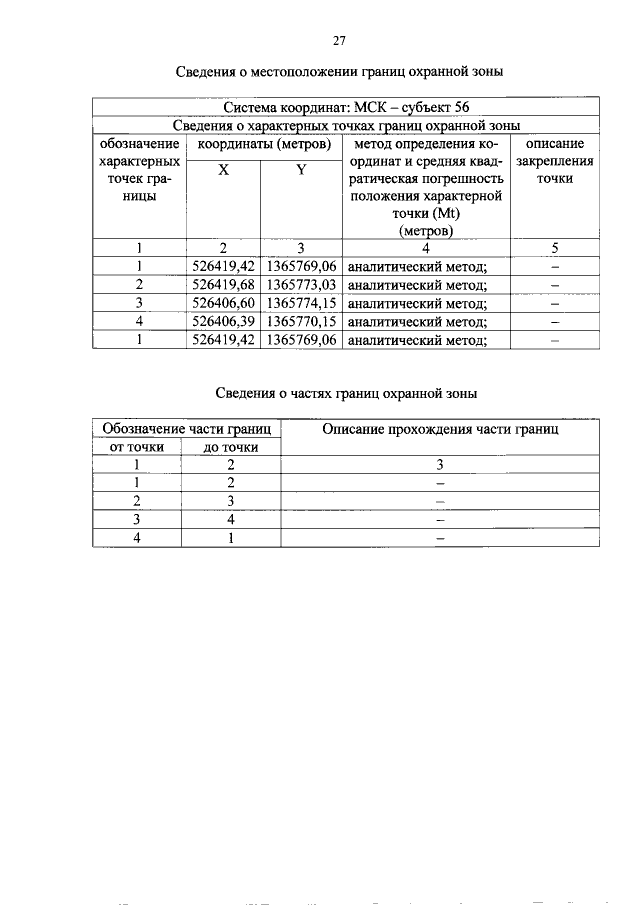 27

Сведения о местоположении границ охранной зоны

| Система координат: МСК – субъект 56 | | | | |
|---|---|---|---|---|
| Сведения о характерных точках границ охранной зоны | | | | |
| обозначение характерных точек границы | координаты (метров) | | метод определения координат и средняя квадратическая погрешность положения характерной точки (Mt) (метров) | описание закрепления точки |
| | X | Y | | |
| 1 | 2 | 3 | 4 | 5 |
| 1 | 526419,42 | 1365769,06 | аналитический метод; | – |
| 2 | 526419,68 | 1365773,03 | аналитический метод; | – |
| 3 | 526406,60 | 1365774,15 | аналитический метод; | – |
| 4 | 526406,39 | 1365770,15 | аналитический метод; | – |
| 1 | 526419,42 | 1365769,06 | аналитический метод; | – |

Сведения о частях границ охранной зоны

| Обозначение части границ | | Описание прохождения части границ |
|---|---|---|
| от точки | до точки | |
| 1 | 2 | 3 |
| 1 | 2 | – |
| 2 | 3 | – |
| 3 | 4 | – |
| 4 | 1 | – |